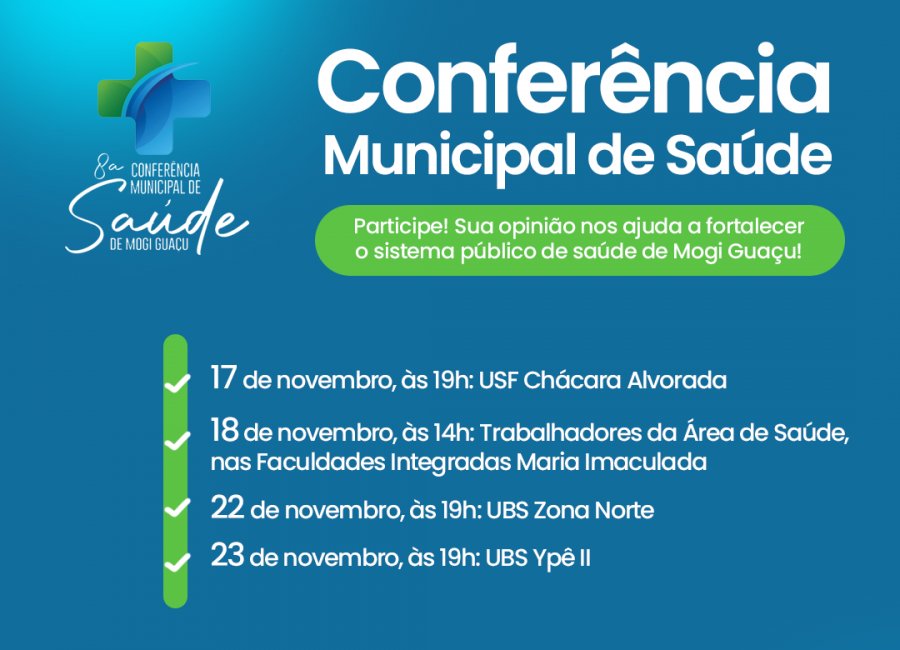 8a CONFERÊNCIA MUNICIPAL DE Saúde DE MOGI GUAÇU

Conferência Municipal de Saúde

Participe! Sua opinião nos ajuda a fortalecer o sistema público de saúde de Mogi Guaçu!

17 de novembro, às 19h: USF Chácara Alvorada

18 de novembro, às 14h: Trabalhadores da Área de Saúde, nas Faculdades Integradas Maria Imaculada

22 de novembro, às 19h: UBS Zona Norte

23 de novembro, às 19h: UBS Ypê II